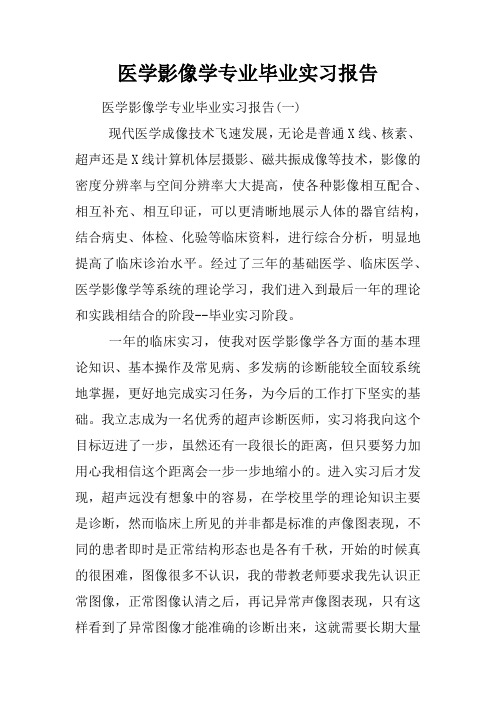 医学影像学专业毕业实习报告

医学影像学专业毕业实习报告(一)

现代医学成像技术飞速发展，无论是普通X线、核素、超声还是X线计算机体层摄影、磁共振成像等技术，影像的密度分辨率与空间分辨率大大提高，使各种影像相互配合、相互补充、相互印证，可以更清晰地展示人体的器官结构，结合病史、体检、化验等临床资料，进行综合分析，明显地提高了临床诊治水平。经过了三年的基础医学、临床医学、医学影像学等系统的理论学习，我们进入到最后一年的理论和实践相结合的阶段--毕业实习阶段。

一年的临床实习，使我对医学影像学各方面的基本理论知识、基本操作及常见病、多发病的诊断能较全面较系统地掌握，更好地完成实习任务，为今后的工作打下坚实的基础。我立志成为一名优秀的超声诊断医师，实习将我向这个目标迈进了一步，虽然还有一段很长的距离，但只要努力加用心我相信这个距离会一步一步地缩小的。进入实习后才发现，超声远没有想象中的容易，在学校里学的理论知识主要是诊断，然而临床上所见的并非都是标准的声像图表现，不同的患者即时是正常结构形态也是各有千秋，开始的时候真的很困难，图像很多不认识，我的带教老师要求我先认识正常图像，正常图像认清之后，再记异常声像图表现，只有这样看到了异常图像才能准确的诊断出来，这就需要长期大量